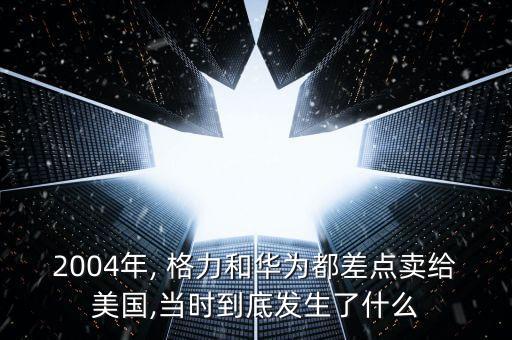 2004年, 格力和华为都差点卖给美国,当时到底发生了什么